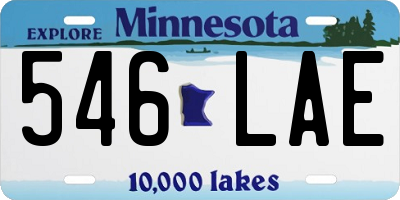 EXPLORE Minnesota

546 LAE

10,000 lakes